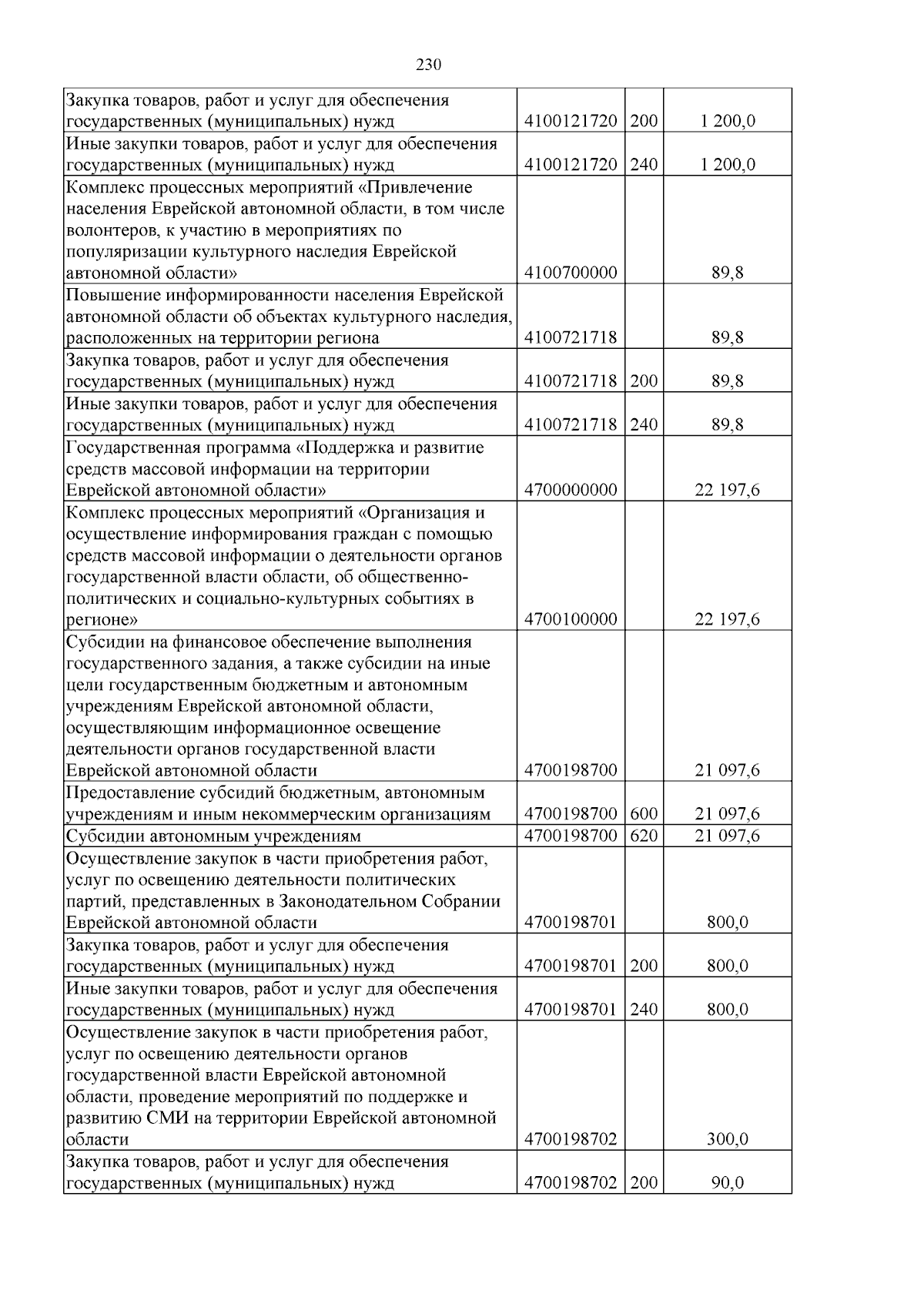 230

| | | | |
|---|---|---|---|
| Закупка товаров, работ и услуг для обеспечения государственных (муниципальных) нужд | 4100121720 | 200 | 1 200,0 |
| Иные закупки товаров, работ и услуг для обеспечения государственных (муниципальных) нужд | 4100121720 | 240 | 1 200,0 |
| Комплекс процессных мероприятий «Привлечение населения Еврейской автономной области, в том числе волонтеров, к участию в мероприятиях по популяризации культурного наследия Еврейской автономной области» | 4100700000 | | 89,8 |
| Повышение информированности населения Еврейской автономной области об объектах культурного наследия, расположенных на территории региона | 4100721718 | | 89,8 |
| Закупка товаров, работ и услуг для обеспечения государственных (муниципальных) нужд | 4100721718 | 200 | 89,8 |
| Иные закупки товаров, работ и услуг для обеспечения государственных (муниципальных) нужд | 4100721718 | 240 | 89,8 |
| Государственная программа «Поддержка и развитие средств массовой информации на территории Еврейской автономной области» | 4700000000 | | 22 197,6 |
| Комплекс процессных мероприятий «Организация и осуществление информирования граждан с помощью средств массовой информации о деятельности органов государственной власти области, об общественно-политических и социально-культурных событиях в регионе» | 4700100000 | | 22 197,6 |
| Субсидии на финансовое обеспечение выполнения государственного задания, а также субсидии на иные цели государственным бюджетным и автономным учреждениям Еврейской автономной области, осуществляющим информационное освещение деятельности органов государственной власти Еврейской автономной области | 4700198700 | | 21 097,6 |
| Предоставление субсидий бюджетным, автономным учреждениям и иным некоммерческим организациям | 4700198700 | 600 | 21 097,6 |
| Субсидии автономным учреждениям | 4700198700 | 620 | 21 097,6 |
| Осуществление закупок в части приобретения работ, услуг по освещению деятельности политических партий, представленных в Законодательном Собрании Еврейской автономной области | 4700198701 | | 800,0 |
| Закупка товаров, работ и услуг для обеспечения государственных (муниципальных) нужд | 4700198701 | 200 | 800,0 |
| Иные закупки товаров, работ и услуг для обеспечения государственных (муниципальных) нужд | 4700198701 | 240 | 800,0 |
| Осуществление закупок в части приобретения работ, услуг по освещению деятельности органов государственной власти Еврейской автономной области, проведение мероприятий по поддержке и развитию СМИ на территории Еврейской автономной области | 4700198702 | | 300,0 |
| Закупка товаров, работ и услуг для обеспечения государственных (муниципальных) нужд | 4700198702 | 200 | 90,0 |